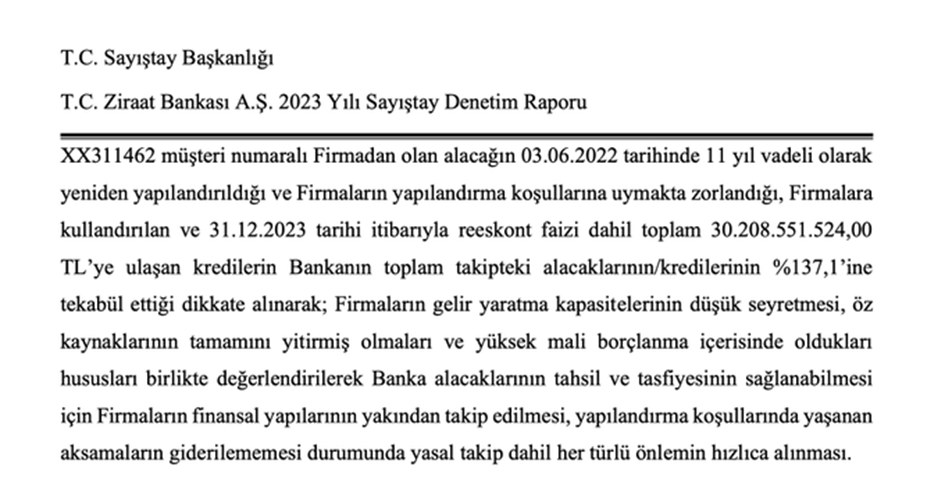 T.C. Sayıştay Başkanlığı

T.C. Ziraat Bankası A.Ş. 2023 Yılı Sayıştay Denetim Raporu

XX311462 müşteri numaralı Firmadan olan alacağın 03.06.2022 tarihinde 11 yıl vadeli olarak yeniden yapılandırıldığı ve Firmaların yapılandırma koşullarına uymakta zorlandığı, Firmalara kullandırılan ve 31.12.2023 tarihi itibarıyla reeskont faizi dahil toplam 30.208.551.524,00 TL'ye ulaşan kredilerin Bankanın toplam takipteki alacaklarının/kredilerinin %137,1'ine tekabül ettiği dikkate alınarak; Firmaların gelir yaratma kapasitelerinin düşük seyretmesi, öz kaynaklarının tamamını yitirmiş olmaları ve yüksek mali borçlanma içerisinde oldukları hususları birlikte değerlendirilerek Banka alacaklarının tahsil ve tasfiyesinin sağlanabilmesi için Firmaların finansal yapılarının yakından takip edilmesi, yapılandırma koşullarında yaşanan aksamaların giderilememesi durumunda yasal takip dahil her türlü önlemin hızlıca alınması.